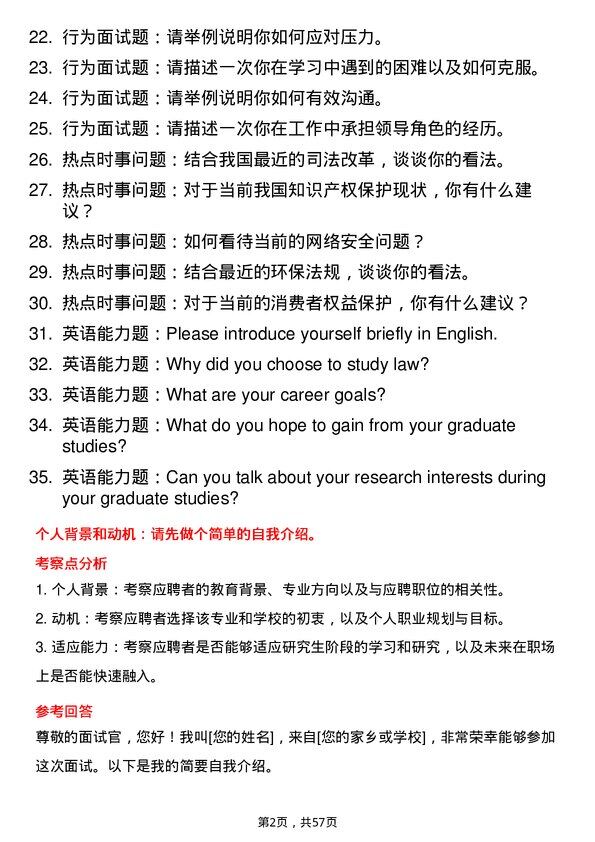 22. 行为面试题：请举例说明你如何应对压力。

23. 行为面试题：请描述一次你在学习中遇到的困难以及如何克服。

24. 行为面试题：请举例说明你如何有效沟通。

25. 行为面试题：请描述一次你在工作中承担领导角色的经历。

26. 热点时事问题：结合我国最近的司法改革，谈谈你的看法。

27. 热点时事问题：对于当前我国知识产权保护现状，你有什么建议？

28. 热点时事问题：如何看待当前的网络安全问题？

29. 热点时事问题：结合最近的环保法规，谈谈你的看法。

30. 热点时事问题：对于当前的消费者权益保护，你有什么建议？

31. 英语能力题：Please introduce yourself briefly in English.

32. 英语能力题：Why did you choose to study law?

33. 英语能力题：What are your career goals?

34. 英语能力题：What do you hope to gain from your graduate studies?

35. 英语能力题：Can you talk about your research interests during your graduate studies?

个人背景和动机：请先做个简单的自我介绍。

考察点分析

1. 个人背景：考察应聘者的教育背景、专业方向以及与应聘职位的相关性。

2. 动机：考察应聘者选择该专业和学校的初衷，以及个人职业规划与目标。

3. 适应能力：考察应聘者是否能够适应研究生阶段的学习和研究，以及未来在职场上是否能快速融入。

参考回答

尊敬的面试官，您好！我叫[您的姓名]，来自[您的家乡或学校]，非常荣幸能够参加这次面试。以下是我的简要自我介绍。

第2页，共57页